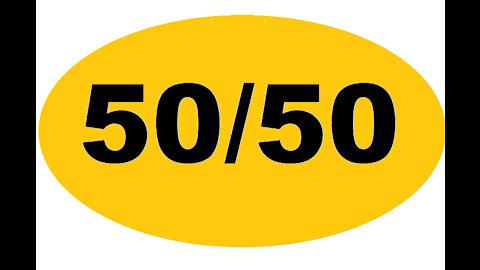 50/50